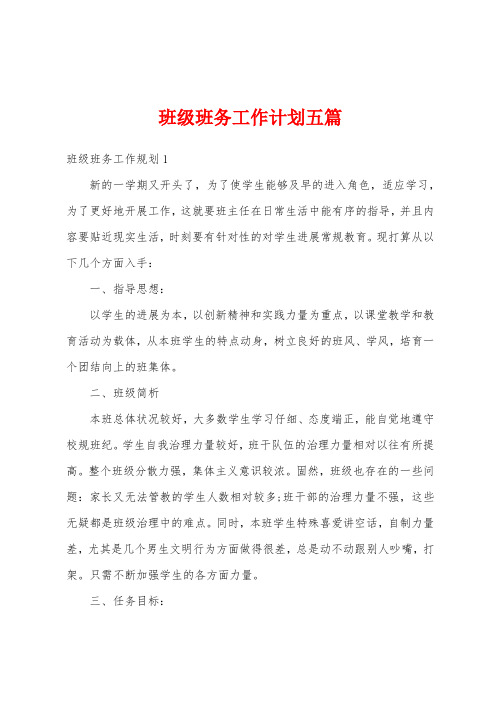 班级班务工作计划五篇

班级班务工作规划1

新的一学期又开头了，为了使学生能够及早的进入角色，适应学习，为了更好地开展工作，这就要班主任在日常生活中能有序的指导，并且内容要贴近现实生活，时刻要有针对性的对学生进展常规教育。现打算从以下几个方面入手：

一、指导思想：

以学生的进展为本，以创新精神和实践力量为重点，以课堂教学和教育活动为载体，从本班学生的特点动身，树立良好的班风、学风，培育一个团结向上的班集体。

二、班级简析

本班总体状况较好，大多数学生学习仔细、态度端正，能自觉地遵守校规班纪。学生自我治理力量较好，班干队伍的治理力量相对以往有所提高。整个班级分散力强，集体主义意识较浓。固然，班级也存在的一些问题：家长又无法管教的学生人数相对较多；班干部的治理力量不强，这些无疑都是班级治理中的难点。同时，本班学生特殊喜爱讲空话，自制力量差，尤其是几个男生文明行为方面做得很差，总是动不动跟别人吵嘴，打架。只需不断加强学生的各方面力量。

三、任务目标：